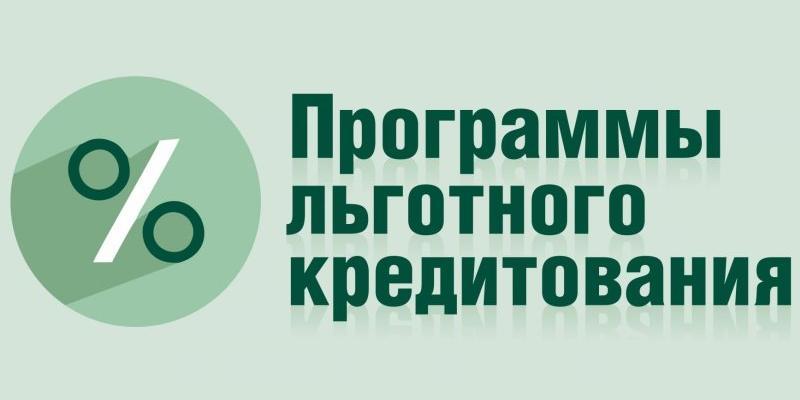 %

Программы льготного кредитования